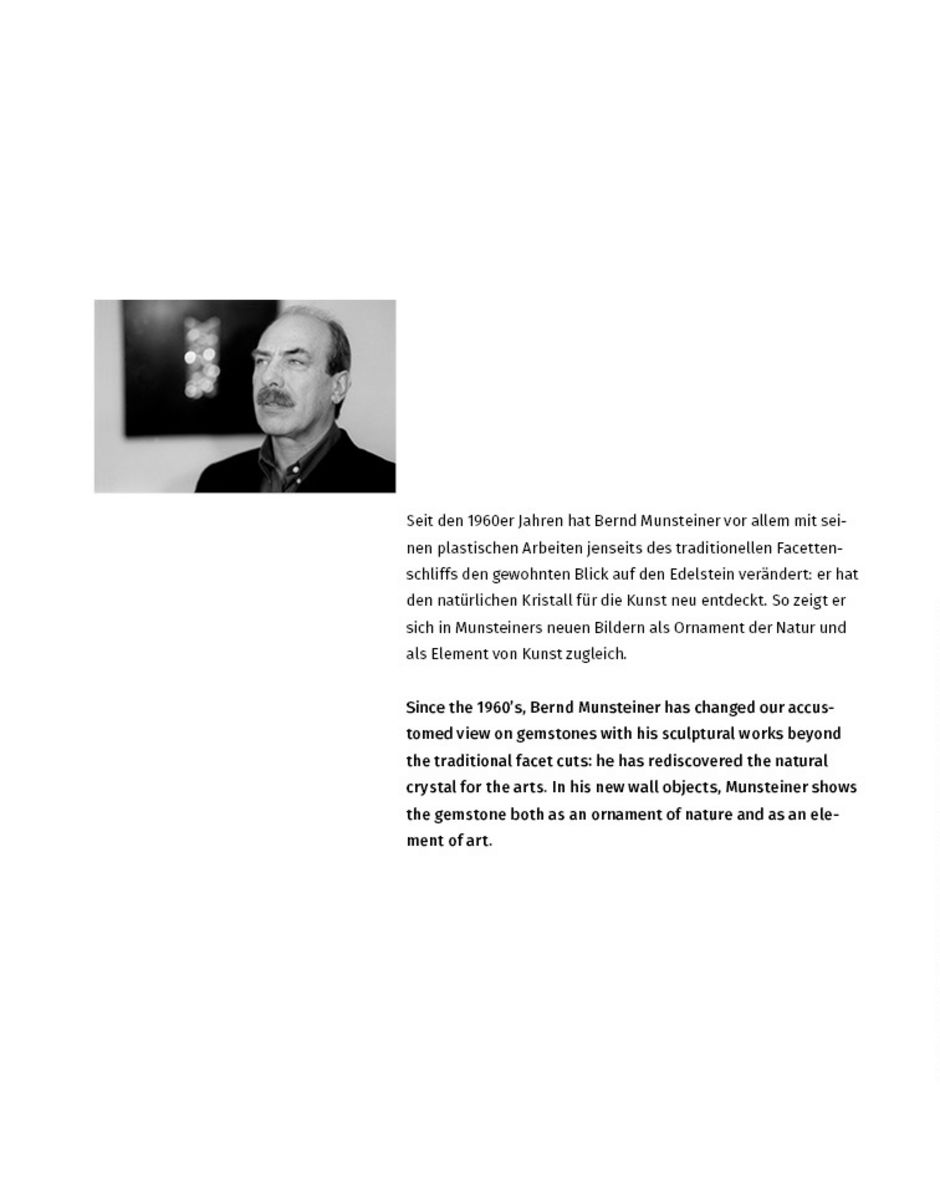 Seit den 1960er Jahren hat Bernd Munsteiner vor allem mit seinen plastischen Arbeiten jenseits des traditionellen Facettenschliffs den gewohnten Blick auf den Edelstein verändert: er hat den natürlichen Kristall für die Kunst neu entdeckt. So zeigt er sich in Munsteiners neuen Bildern als Ornament der Natur und als Element von Kunst zugleich.

Since the 1960's, Bernd Munsteiner has changed our accustomed view on gemstones with his sculptural works beyond the traditional facet cuts: he has rediscovered the natural crystal for the arts. In his new wall objects, Munsteiner shows the gemstone both as an ornament of nature and as an element of art.